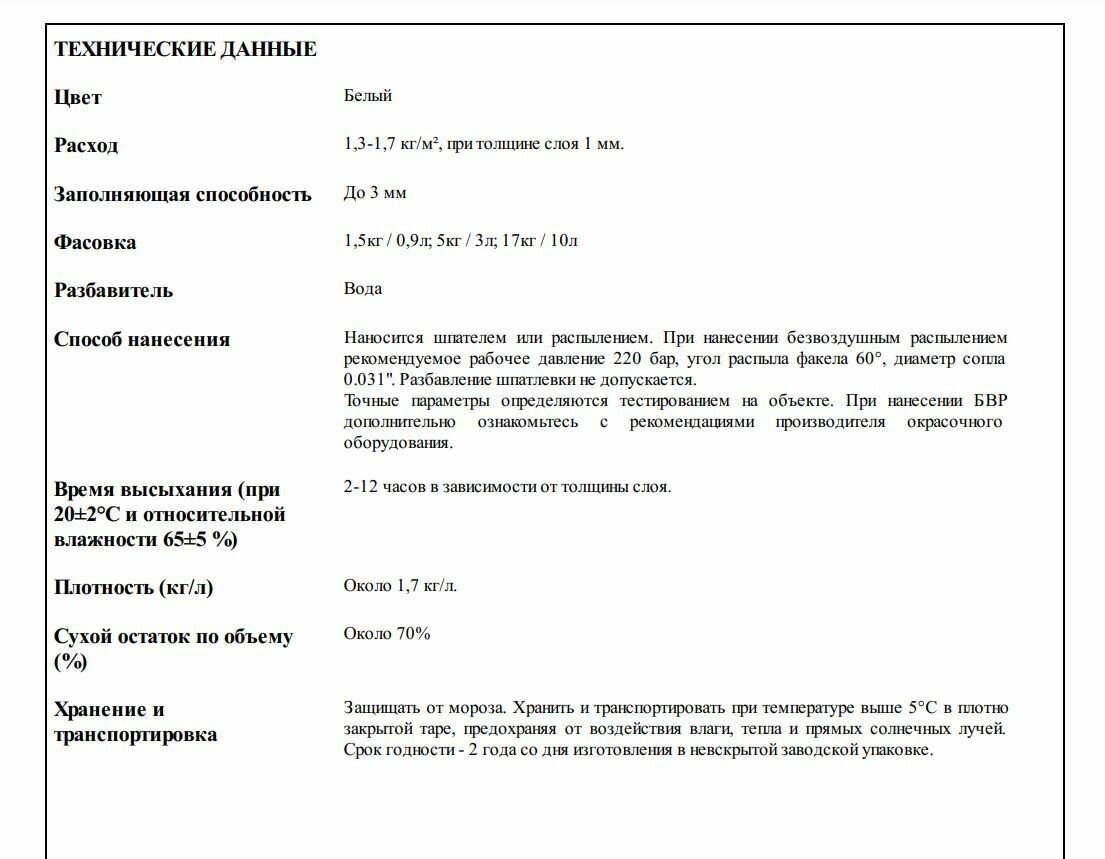 ТЕХНИЧЕСКИЕ ДАННЫЕ

| | |
|---|---|
| Цвет | Белый |
| Расход | 1,3-1,7 кг/м², при толщине слоя 1 мм. |
| Заполняющая способность | До 3 мм |
| Фасовка | 1,5кг / 0,9л; 5кг / 3л; 17кг / 10л |
| Разбавитель | Вода |
| Способ нанесения | Наносится шпателем или распылением. При нанесении безвоздушным распылением рекомендуемое рабочее давление 220 бар, угол распыла факела 60°, диаметр сопла 0.031". Разбавление шпатлевки не допускается. Точные параметры определяются тестированием на объекте. При нанесении БВР дополнительно ознакомьтесь с рекомендациями производителя окрасочного оборудования. |
| Время высыхания (при 20±2°C и относительной влажности 65±5 %) | 2-12 часов в зависимости от толщины слоя. |
| Плотность (кг/л) | Около 1,7 кг/л. |
| Сухой остаток по объему (%) | Около 70% |
| Хранение и транспортировка | Защищать от мороза. Хранить и транспортировать при температуре выше 5°C в плотно закрытой таре, предохраняя от воздействия влаги, тепла и прямых солнечных лучей. Срок годности - 2 года со дня изготовления в невскрытой заводской упаковке. |